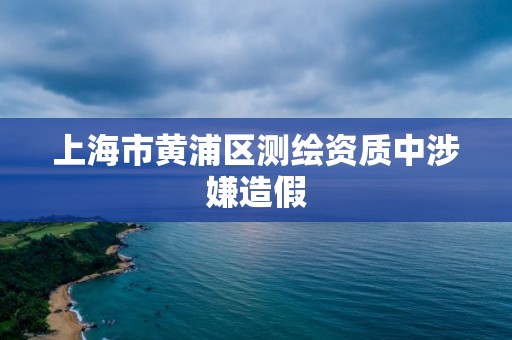 上海市黄浦区测绘资质中涉嫌造假